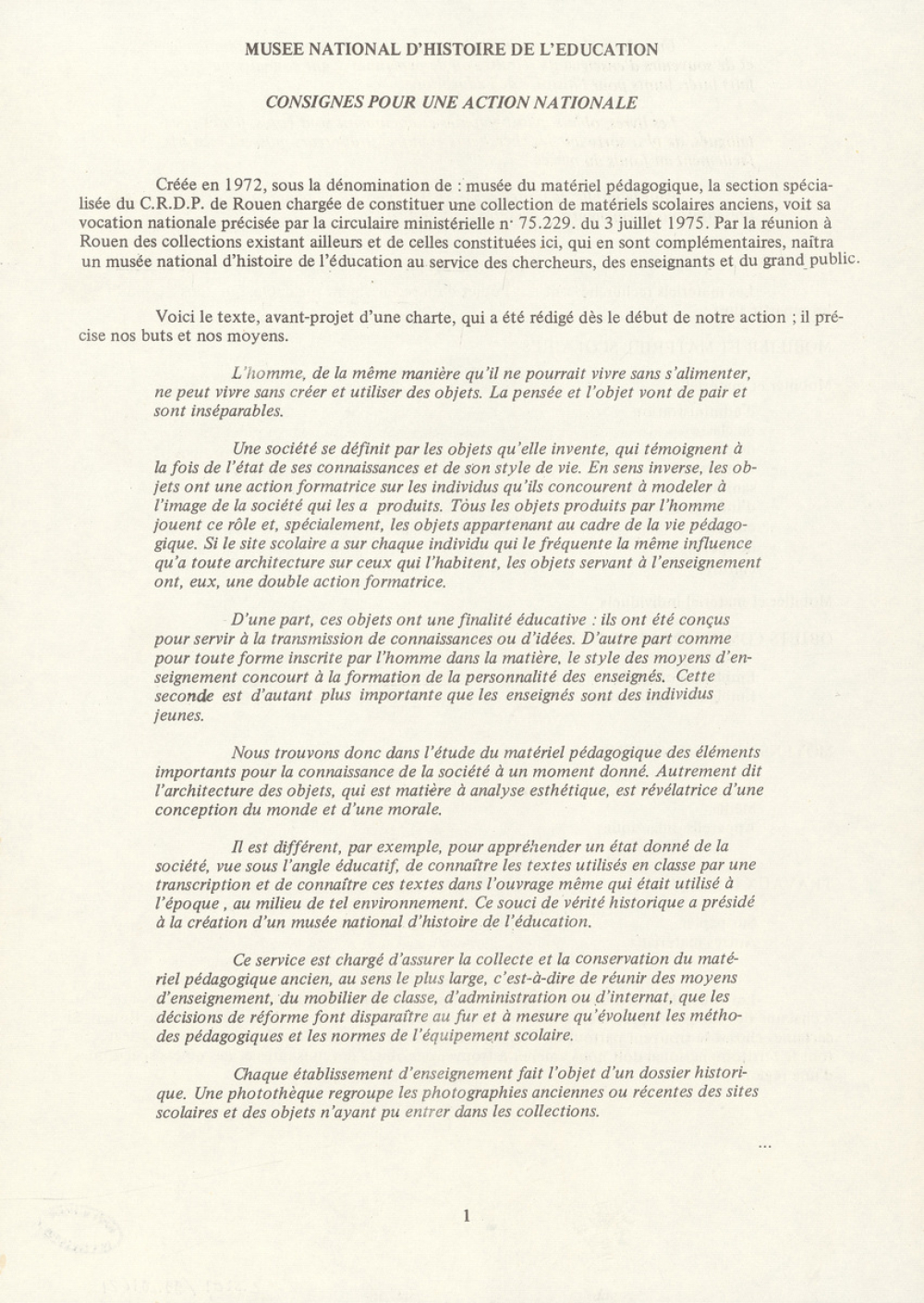 MUSEE NATIONAL D'HISTOIRE DE L'EDUCATION

CONSIGNES POUR UNE ACTION NATIONALE

Créée en 1972, sous la dénomination de : musée du matériel pédagogique, la section spécialisée du C.R.D.P. de Rouen chargée de constituer une collection de matériels scolaires anciens, voit sa vocation nationale précisée par la circulaire ministérielle n· 75.229. du 3 juillet 1975. Par la réunion à Rouen des collections existant ailleurs et de celles constituées ici, qui en sont complémentaires, naîtra un musée national d'histoire de l'éducation au service des chercheurs, des enseignants et du grand public.

Voici le texte, avant-projet d'une charte, qui a été rédigé dès le début de notre action ; il précise nos buts et nos moyens.

L'homme, de la même manière qu'il ne pourrait vivre sans s'alimenter, ne peut vivre sans créer et utiliser des objets. La pensée et l'objet vont de pair et sont inséparables.

Une société se définit par les objets qu'elle invente, qui témoignent à la fois de l'état de ses connaissances et de son style de vie. En sens inverse, les objets ont une action formatrice sur les individus qu'ils concourent à modeler à l'image de la société qui les a produits. Tous les objets produits par l'homme jouent ce rôle et, spécialement, les objets appartenant au cadre de la vie pédagogique. Si le site scolaire a sur chaque individu qui le fréquente la même influence qu'a toute architecture sur ceux qui l'habitent, les objets servant à l'enseignement ont, eux, une double action formatrice.

D'une part, ces objets ont une finalité éducative : ils ont été conçus pour servir à la transmission de connaissances ou d'idées. D'autre part comme pour toute forme inscrite par l'homme dans la matière, le style des moyens d'enseignement concourt à la formation de la personnalité des enseignés. Cette seconde est d'autant plus importante que les enseignés sont des individus jeunes.

Nous trouvons donc dans l'étude du matériel pédagogique des éléments importants pour la connaissance de la société à un moment donné. Autrement dit l'architecture des objets, qui est matière à analyse esthétique, est révélatrice d'une conception du monde et d'une morale.

Il est différent, par exemple, pour appréhender un état donné de la société, vue sous l'angle éducatif, de connaître les textes utilisés en classe par une transcription et de connaître ces textes dans l'ouvrage même qui était utilisé à l'époque , au milieu de tel environnement. Ce souci de vérité historique a présidé à la création d'un musée national d'histoire de l'éducation.

Ce service est chargé d'assurer la collecte et la conservation du matériel pédagogique ancien, au sens le plus large, c'est-à-dire de réunir des moyens d'enseignement, du mobilier de classe, d'administration ou d'internat, que les décisions de réforme font disparaître au fur et à mesure qu'évoluent les méthodes pédagogiques et les normes de l'équipement scolaire.

Chaque établissement d'enseignement fait l'objet d'un dossier historique. Une photothèque regroupe les photographies anciennes ou récentes des sites scolaires et des objets n'ayant pu entrer dans les collections.

...

1